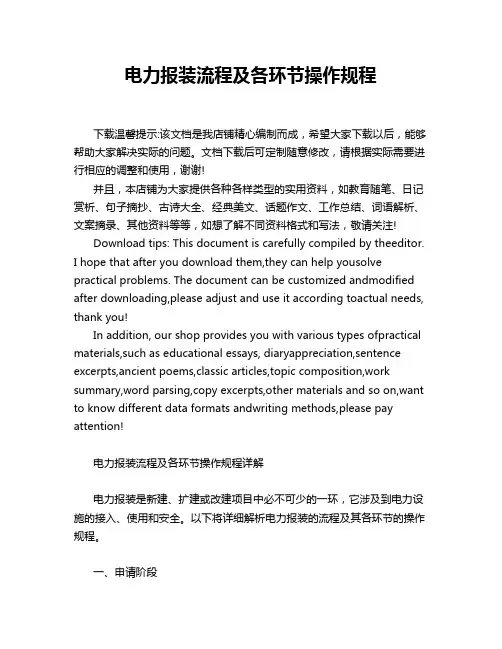 电力报装流程及各环节操作规程

下载温馨提示:该文档是我店铺精心编制而成，希望大家下载以后，能够帮助大家解决实际的问题。文档下载后可定制随意修改，请根据实际需要进行相应的调整和使用，谢谢!

并且，本店铺为大家提供各种各样类型的实用资料，如教育随笔、日记赏析、句子摘抄、古诗大全、经典美文、话题作文、工作总结、词语解析、文案摘录、其他资料等等，如想了解不同资料格式和写法，敬请关注!

Download tips: This document is carefully compiled by theeditor. I hope that after you download them,they can help yousolve practical problems. The document can be customized andmodified after downloading,please adjust and use it according toactual needs, thank you!

In addition, our shop provides you with various types ofpractical materials,such as educational essays, diaryappreciation,sentence excerpts,ancient poems,classic articles,topic composition,work summary,word parsing,copy excerpts,other materials and so on,want to know different data formats andwriting methods,please pay attention!

电力报装流程及各环节操作规程详解

电力报装是新建、扩建或改建项目中必不可少的一环，它涉及到电力设施的接入、使用和安全。以下将详细解析电力报装的流程及其各环节的操作规程。

一、申请阶段